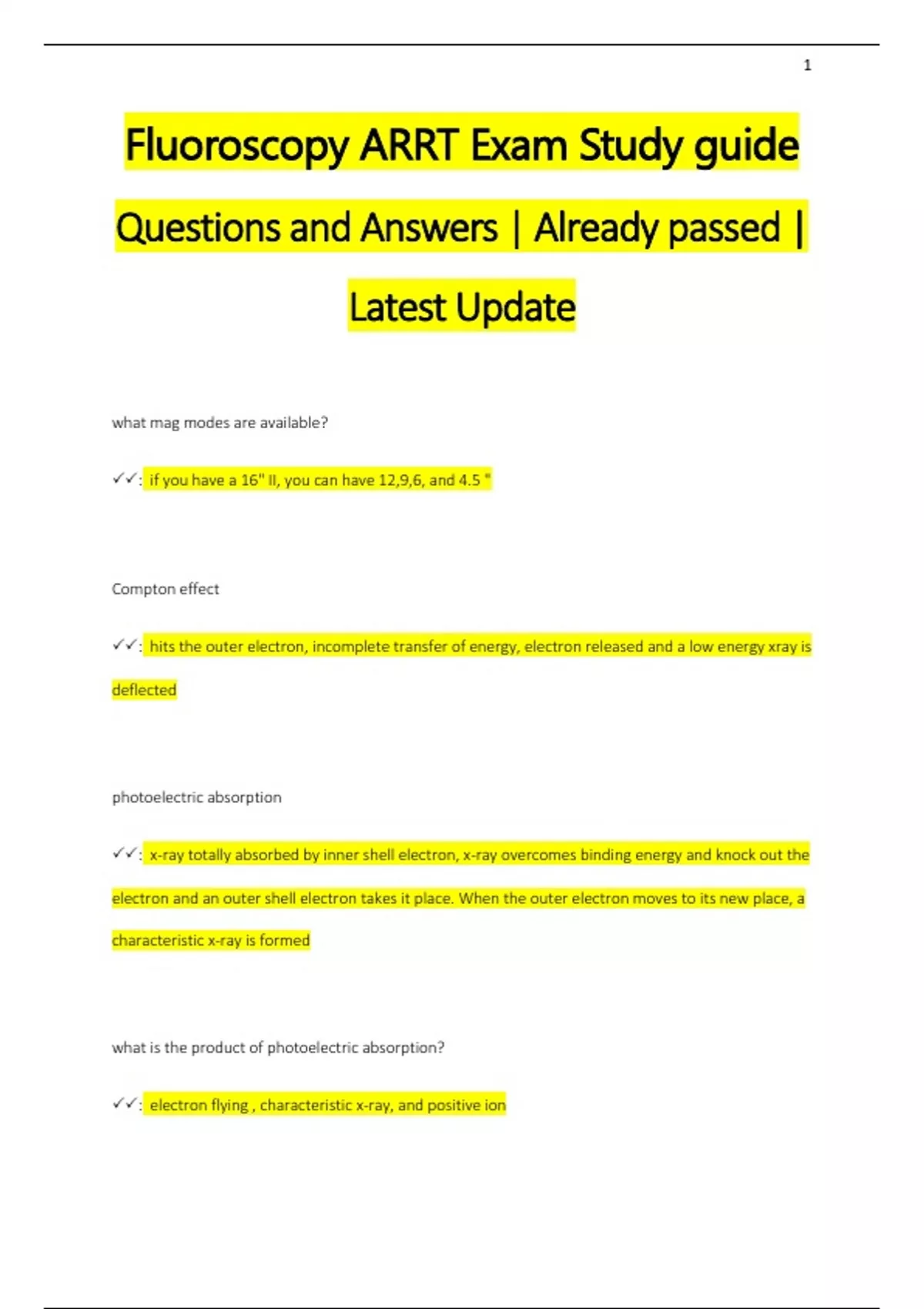 1

Fluoroscopy ARRT Exam Study guide Questions and Answers | Already passed | Latest Update

what mag modes are available?

✓✓: if you have a 16" II, you can have 12,9,6, and 4.5 "

Compton effect

✓✓: hits the outer electron, incomplete transfer of energy, electron released and a low energy xray is deflected

photoelectric absorption

✓✓: x-ray totally absorbed by inner shell electron, x-ray overcomes binding energy and knock out the electron and an outer shell electron takes it place. When the outer electron moves to its new place, a characteristic x-ray is formed

what is the product of photoelectric absorption?

✓✓: electron flying , characteristic x-ray, and positive ion